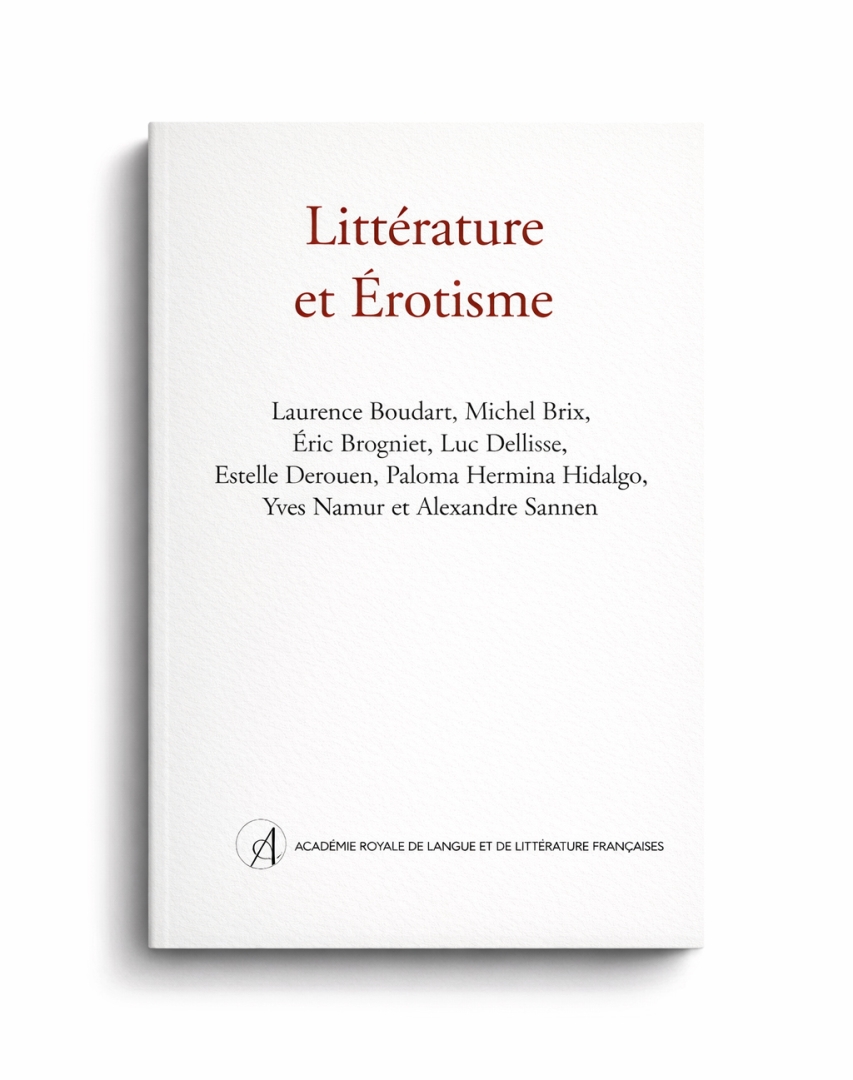 Littérature et Érotisme

Laurence Boudart, Michel Brix, Éric Brogniet, Luc Dellisse, Estelle Derouen, Paloma Hermina Hidalgo, Yves Namur et Alexandre Sannen

ACADÉMIE ROYALE DE LANGUE ET DE LITTÉRATURE FRANÇAISES